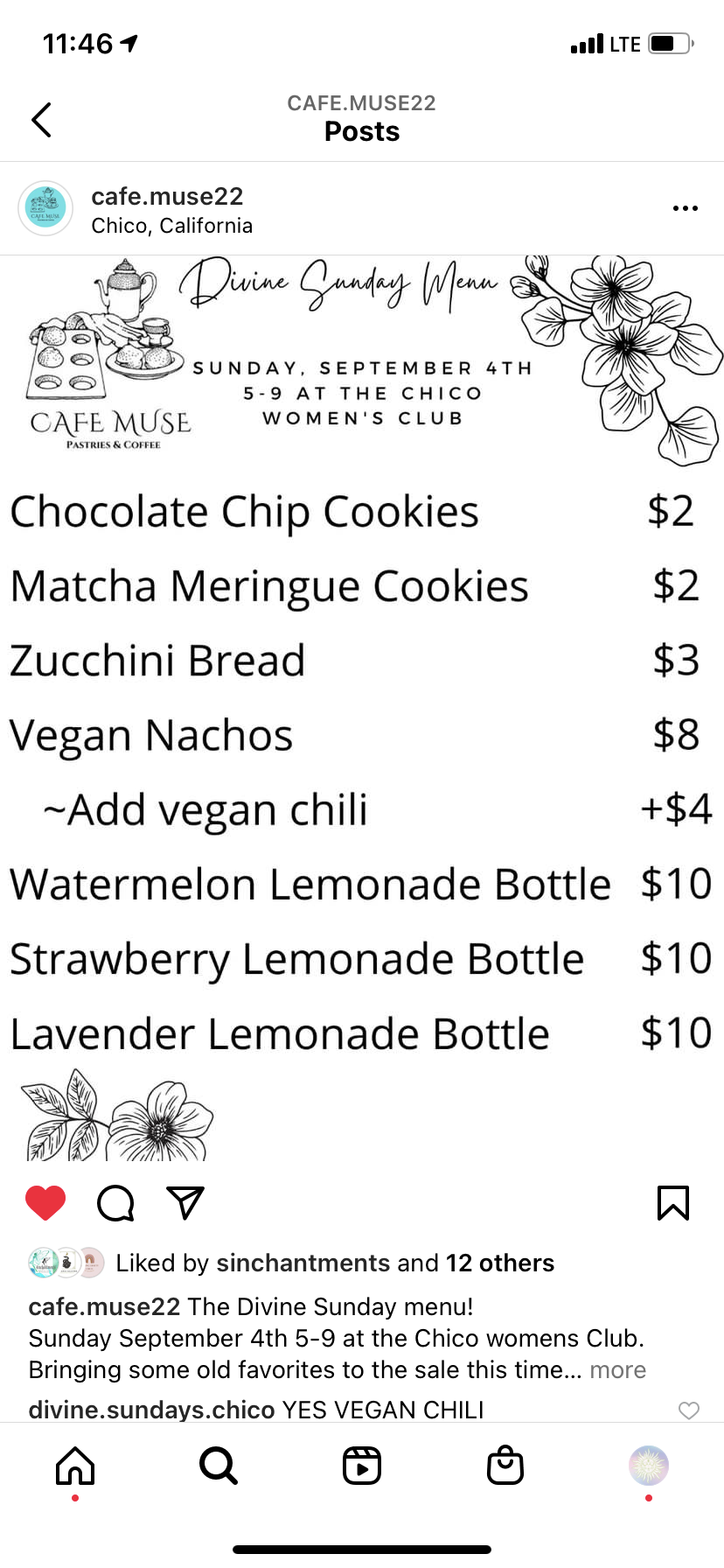 11:46 LTE

CAFE.MUSE22
Posts

cafe.muse22
Chico, California

Divine Sunday Menu

SUNDAY, SEPTEMBER 4TH
5-9 AT THE CHICO
WOMEN'S CLUB

CAFE MUSE
PASTRIES & COFFEE

| | |
|---|---|
| Chocolate Chip Cookies | $2 |
| Matcha Meringue Cookies | $2 |
| Zucchini Bread | $3 |
| Vegan Nachos | $8 |
| ~Add vegan chili | +$4 |
| Watermelon Lemonade Bottle | $10 |
| Strawberry Lemonade Bottle | $10 |
| Lavender Lemonade Bottle | $10 |

Liked by sinchantments and 12 others

cafe.muse22 The Divine Sunday menu!
Sunday September 4th 5-9 at the Chico womens Club.
Bringing some old favorites to the sale this time... more

divine.sundays.chico YES VEGAN CHILI